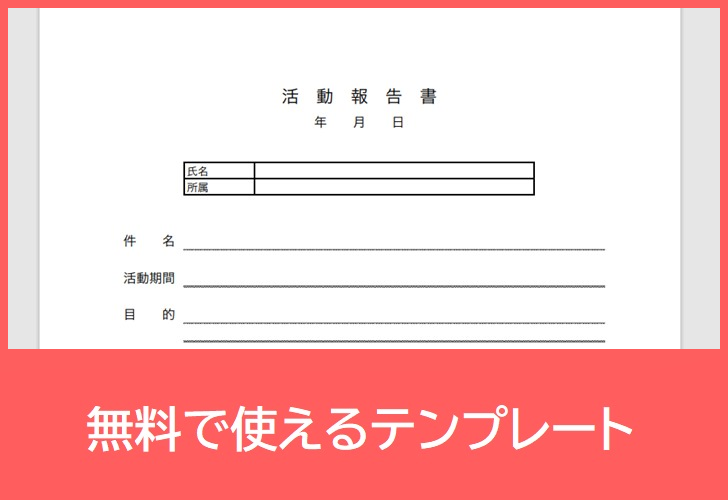 活 動 報 告 書

年 月 日

| 氏名 | |
|---|---|
| 所属 | |

件 名

活動期間

目 的

無料で使えるテンプレート